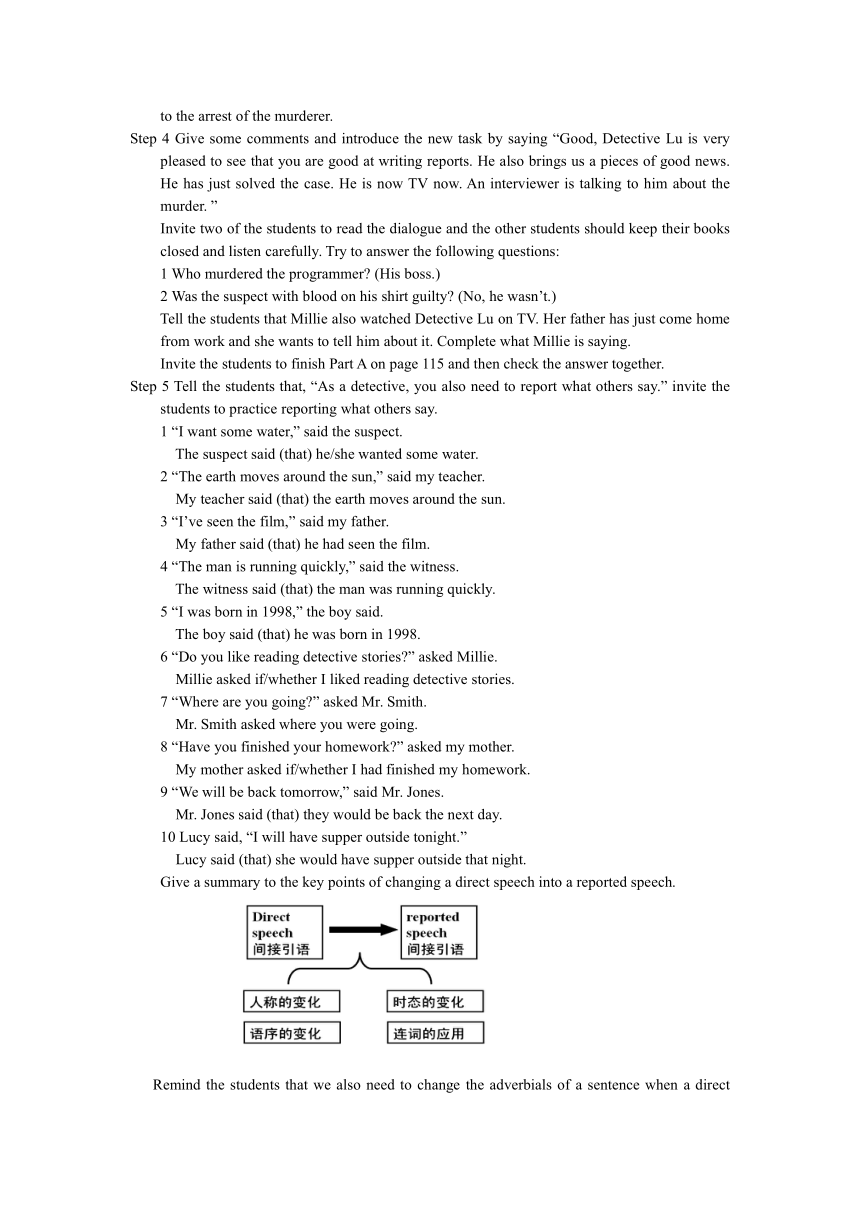 to the arrest of the murderer.

Step 4 Give some comments and introduce the new task by saying “Good, Detective Lu is very pleased to see that you are good at writing reports. He also brings us a pieces of good news. He has just solved the case. He is now TV now. An interviewer is talking to him about the murder. ”

Invite two of the students to read the dialogue and the other students should keep their books closed and listen carefully. Try to answer the following questions:

1 Who murdered the programmer? (His boss.)

2 Was the suspect with blood on his shirt guilty? (No, he wasn’t.)

Tell the students that Millie also watched Detective Lu on TV. Her father has just come home from work and she wants to tell him about it. Complete what Millie is saying.

Invite the students to finish Part A on page 115 and then check the answer together.

Step 5 Tell the students that, “As a detective, you also need to report what others say.” invite the students to practice reporting what others say.

1 “I want some water,” said the suspect.
The suspect said (that) he/she wanted some water.

2 “The earth moves around the sun,” said my teacher.
My teacher said (that) the earth moves around the sun.

3 “I’ve seen the film,” said my father.
My father said (that) he had seen the film.

4 “The man is running quickly,” said the witness.
The witness said (that) the man was running quickly.

5 “I was born in 1998,” the boy said.
The boy said (that) he was born in 1998.

6 “Do you like reading detective stories?” asked Millie.
Millie asked if/whether I liked reading detective stories.

7 “Where are you going?” asked Mr. Smith.
Mr. Smith asked where you were going.

8 “Have you finished your homework?” asked my mother.
My mother asked if/whether I had finished my homework.

9 “We will be back tomorrow,” said Mr. Jones.
Mr. Jones said (that) they would be back the next day.

10 Lucy said, “I will have supper outside tonight.”
Lucy said (that) she would have supper outside that night.

Give a summary to the key points of changing a direct speech into a reported speech.

Direct speech 间接引语

reported speech 间接引语

人称的变化

时态的变化

语序的变化

连词的应用

Remind the students that we also need to change the adverbials of a sentence when a direct